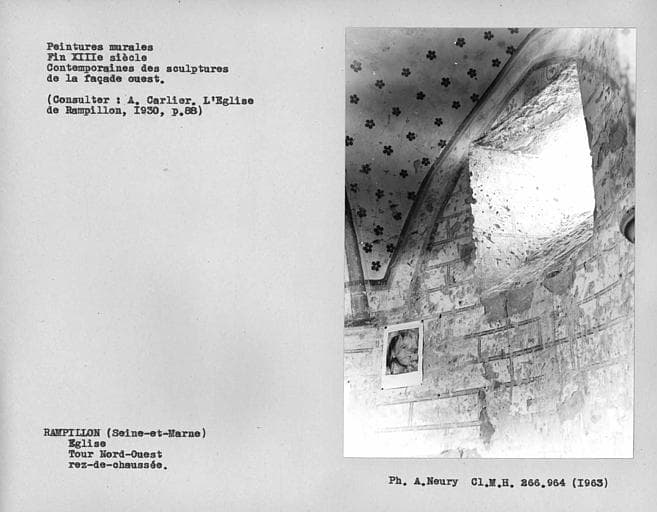 Peintures murales
Fin XIIIe siècle
Contemporaines des sculptures
de la façade ouest.

(Consulter : A. Carlier. L'Eglise de Rampillon, I930, p.88)

RAMPILLON (Seine-et-Marne)
Eglise
Tour Nord-Ouest
rez-de-chaussée.

Ph. A.Neury Cl.M.H. 266.964 (I963)